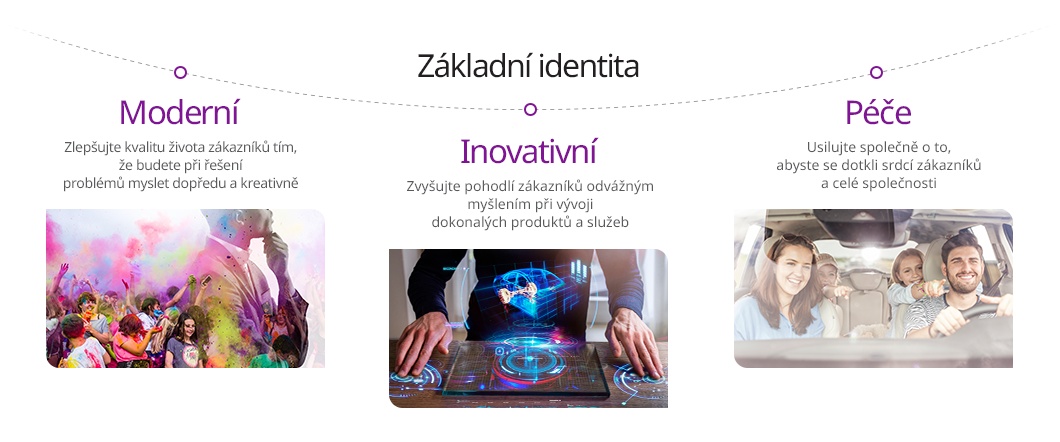 Základní identita

Moderní

Zlepšujte kvalitu života zákazníků tím, že budete při řešení problémů myslet dopředu a kreativně

Inovativní

Zvyšujte pohodlí zákazníků odvážným myšlením při vývoji dokonalých produktů a služeb

Péče

Usilujte společně o to, abyste se dotkli srdcí zákazníků a celé společnosti